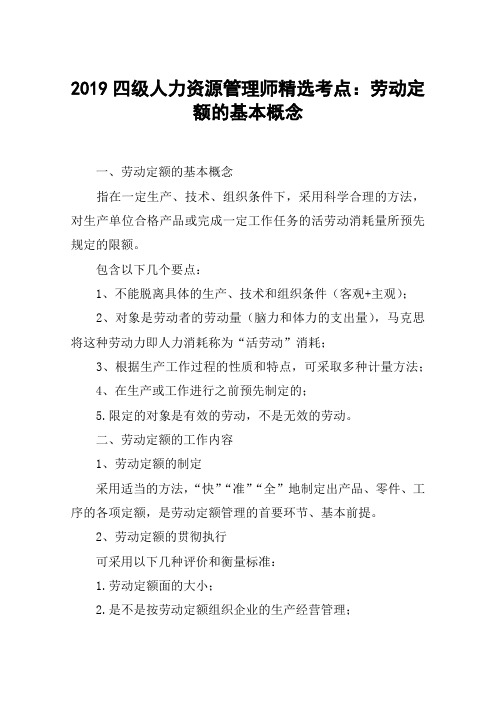 2019 四级人力资源管理师精选考点：劳动定额的基本概念

一、劳动定额的基本概念

指在一定生产、技术、组织条件下，采用科学合理的方法，对生产单位合格产品或完成一定工作任务的活劳动消耗量所预先规定的限额。

包含以下几个要点：

1、不能脱离具体的生产、技术和组织条件（客观+主观）；

2、对象是劳动者的劳动量（脑力和体力的支出量），马克思将这种劳动力即人力消耗称为“活劳动”消耗；

3、根据生产工作过程的性质和特点，可采取多种计量方法；

4、在生产或工作进行之前预先制定的；

5.限定的对象是有效的劳动，不是无效的劳动。

二、劳动定额的工作内容

1、劳动定额的制定

采用适当的方法，“快”“准”“全”地制定出产品、零件、工序的各项定额，是劳动定额管理的首要环节、基本前提。

2、劳动定额的贯彻执行

可采用以下几种评价和衡量标准：

1.劳动定额面的大小；

2.是不是按劳动定额组织企业的生产经营管理；